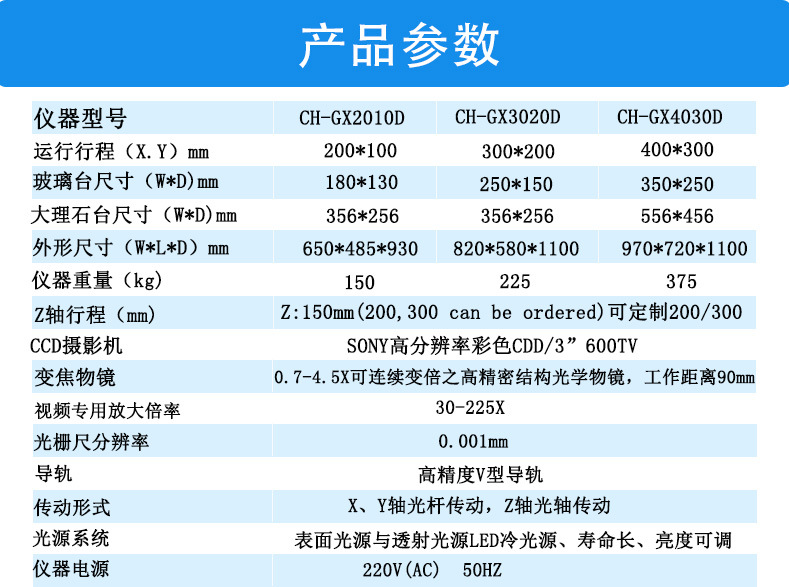 产品参数

| 仪器型号 | CH-GX2010D | CH-GX3020D | CH-GX4030D |
|---|---|---|---|
| 运行行程（X.Y）mm | 200*100 | 300*200 | 400*300 |
| 玻璃台尺寸（W*D）mm | 180*130 | 250*150 | 350*250 |
| 大理石台尺寸（W*D）mm | 356*256 | 356*256 | 556*456 |
| 外形尺寸（W*L*D）mm | 650*485*930 | 820*580*1100 | 970*720*1100 |
| 仪器重量（kg） | 150 | 225 | 375 |
| Z轴行程（mm） | Z:150mm(200,300 can be ordered)可定制200/300 | | |
| CCD摄影机 | SONY高分辨率彩色CDD/3”600TV | | |
| 变焦物镜 | 0.7-4.5X可连续变倍之高精密结构光学物镜，工作距离90mm | | |
| 视频专用放大倍率 | 30-225X | | |
| 光栅尺分辨率 | 0.001mm | | |
| 导轨 | 高精度V型导轨 | | |
| 传动形式 | X、Y轴光杆传动，Z轴光轴传动 | | |
| 光源系统 | 表面光源与透射光源LED冷光源、寿命长、亮度可调 | | |
| 仪器电源 | 220V(AC) 50HZ | | |